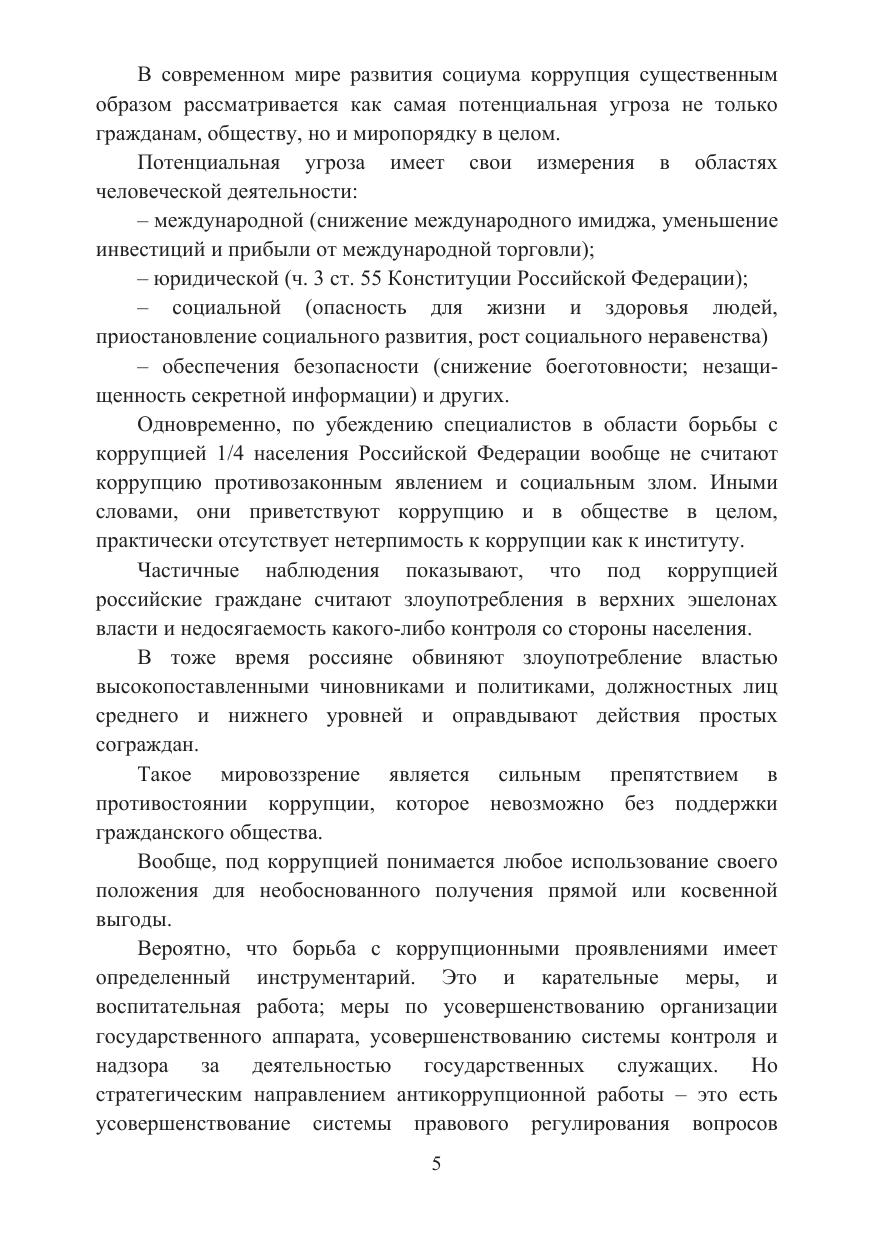 В современном мире развития социума коррупция существенным образом рассматривается как самая потенциальная угроза не только гражданам, обществу, но и миропорядку в целом.

Потенциальная угроза имеет свои измерения в областях человеческой деятельности:

– международной (снижение международного имиджа, уменьшение инвестиций и прибыли от международной торговли);

– юридической (ч. 3 ст. 55 Конституции Российской Федерации);

– социальной (опасность для жизни и здоровья людей, приостановление социального развития, рост социального неравенства)

– обеспечения безопасности (снижение боеготовности; незащищенность секретной информации) и других.

Одновременно, по убеждению специалистов в области борьбы с коррупцией 1/4 населения Российской Федерации вообще не считают коррупцию противозаконным явлением и социальным злом. Иными словами, они приветствуют коррупцию и в обществе в целом, практически отсутствует нетерпимость к коррупции как к институту.

Частичные наблюдения показывают, что под коррупцией российские граждане считают злоупотребления в верхних эшелонах власти и недосягаемость какого-либо контроля со стороны населения.

В тоже время россияне обвиняют злоупотребление властью высокопоставленными чиновниками и политиками, должностных лиц среднего и нижнего уровней и оправдывают действия простых сограждан.

Такое мировоззрение является сильным препятствием в противостоянии коррупции, которое невозможно без поддержки гражданского общества.

Вообще, под коррупцией понимается любое использование своего положения для необоснованного получения прямой или косвенной выгоды.

Вероятно, что борьба с коррупционными проявлениями имеет определенный инструментарий. Это и карательные меры, и воспитательная работа; меры по усовершенствованию организации государственного аппарата, усовершенствованию системы контроля и надзора за деятельностью государственных служащих. Но стратегическим направлением антикоррупционной работы – это есть усовершенствование системы правового регулирования вопросов

5